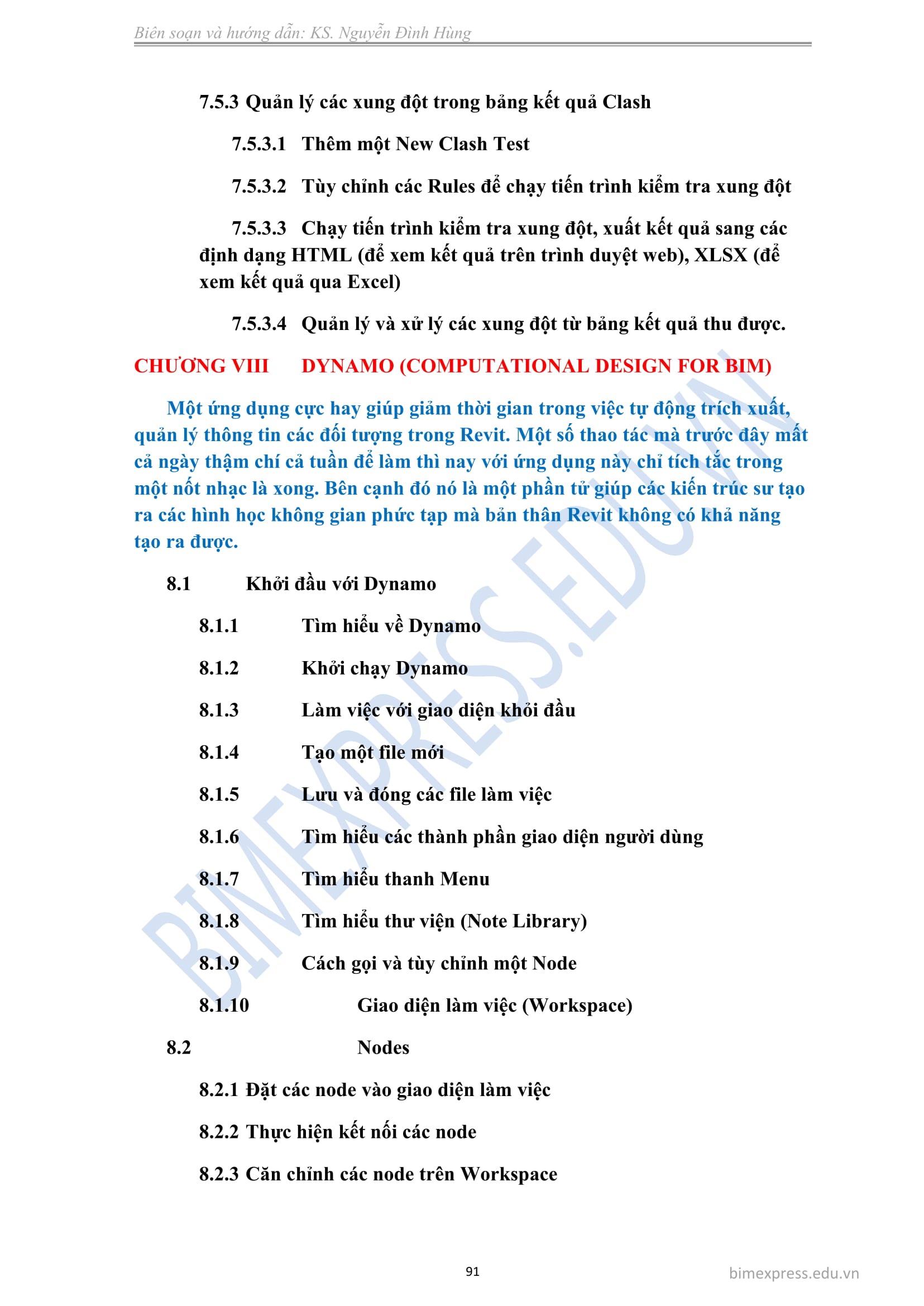 Biên soạn và hướng dẫn: KS. Nguyễn Đình Hùng

7.5.3 Quản lý các xung đột trong bảng kết quả Clash

7.5.3.1 Thêm một New Clash Test

7.5.3.2 Tùy chỉnh các Rules để chạy tiến trình kiểm tra xung đột

7.5.3.3 Chạy tiến trình kiểm tra xung đột, xuất kết quả sang các định dạng HTML (để xem kết quả trên trình duyệt web), XLSX (để xem kết quả qua Excel)

7.5.3.4 Quản lý và xử lý các xung đột từ bảng kết quả thu được.

CHƯƠNG VIII DYNAMO (COMPUTATIONAL DESIGN FOR BIM)

Một ứng dụng cực hay giúp giảm thời gian trong việc tự động trích xuất, quản lý thông tin các đối tượng trong Revit. Một số thao tác mà trước đây mất cả ngày thậm chí cả tuần để làm thì nay với ứng dụng này chỉ tích tắc trong một nốt nhạc là xong. Bên cạnh đó nó là một phần tử giúp các kiến trúc sư tạo ra các hình học không gian phức tạp mà bản thân Revit không có khả năng tạo ra được.

8.1 Khởi đầu với Dynamo

8.1.1 Tìm hiểu về Dynamo

8.1.2 Khởi chạy Dynamo

8.1.3 Làm việc với giao diện khỏi đầu

8.1.4 Tạo một file mới

8.1.5 Lưu và đóng các file làm việc

8.1.6 Tìm hiểu các thành phần giao diện người dùng

8.1.7 Tìm hiểu thanh Menu

8.1.8 Tìm hiểu thư viện (Note Library)

8.1.9 Cách gọi và tùy chỉnh một Node

8.1.10 Giao diện làm việc (Workspace)

8.2 Nodes

8.2.1 Đặt các node vào giao diện làm việc

8.2.2 Thực hiện kết nối các node

8.2.3 Căn chỉnh các node trên Workspace

91

bimexpress.edu.vn

BIMEXPRESS.EDU.VN